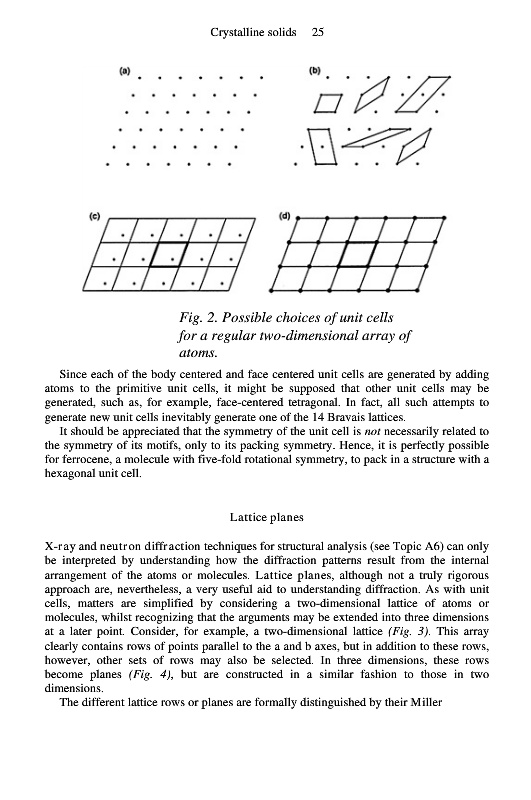 Crystalline solids 25

(a)

(b)

(c)

(d)

Fig. 2. Possible choices of unit cells for a regular two-dimensional array of atoms.

Since each of the body centered and face centered unit cells are generated by adding atoms to the primitive unit cells, it might be supposed that other unit cells may be generated, such as, for example, face-centered tetragonal. In fact, all such attempts to generate new unit cells inevitably generate one of the 14 Bravais lattices.

It should be appreciated that the symmetry of the unit cell is not necessarily related to the symmetry of its motifs, only to its packing symmetry. Hence, it is perfectly possible for ferrocene, a molecule with five-fold rotational symmetry, to pack in a structure with a hexagonal unit cell.

Lattice planes

X-ray and neutron diffraction techniques for structural analysis (see Topic A6) can only be interpreted by understanding how the diffraction patterns result from the internal arrangement of the atoms or molecules. Lattice planes, although not a truly rigorous approach are, nevertheless, a very useful aid to understanding diffraction. As with unit cells, matters are simplified by considering a two-dimensional lattice of atoms or molecules, whilst recognizing that the arguments may be extended into three dimensions at a later point. Consider, for example, a two-dimensional lattice (Fig. 3). This array clearly contains rows of points parallel to the a and b axes, but in addition to these rows, however, other sets of rows may also be selected. In three dimensions, these rows become planes (Fig. 4), but are constructed in a similar fashion to those in two dimensions.

The different lattice rows or planes are formally distinguished by their Miller